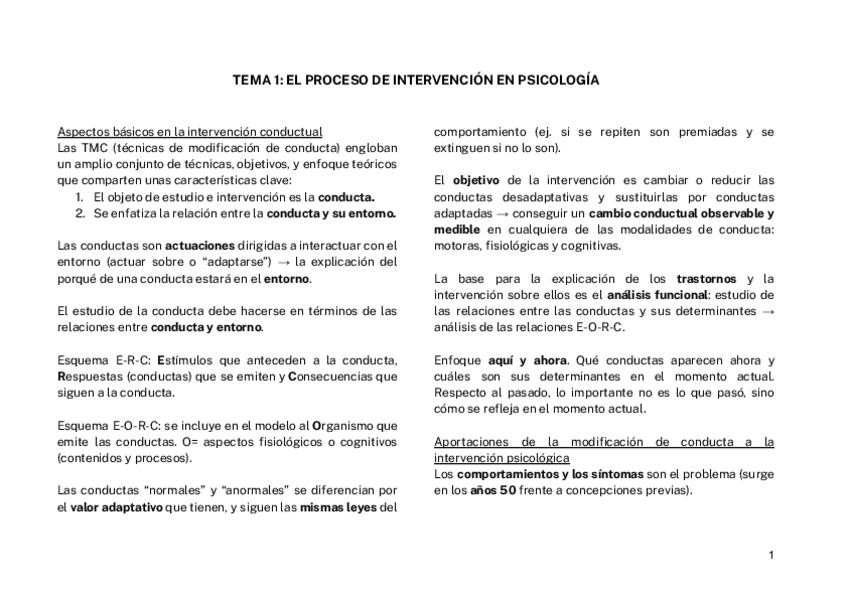 TEMA 1: EL PROCESO DE INTERVENCIÓN EN PSICOLOGÍA

Aspectos básicos en la intervención conductual
Las TMC (técnicas de modificación de conducta) engloban un amplio conjunto de técnicas, objetivos, y enfoque teóricos que comparten unas características clave:
1. El objeto de estudio e intervención es la conducta.
2. Se enfatiza la relación entre la conducta y su entorno.

Las conductas son actuaciones dirigidas a interactuar con el entorno (actuar sobre o "adaptarse") → la explicación del porqué de una conducta estará en el entorno.

El estudio de la conducta debe hacerse en términos de las relaciones entre conducta y entorno.

Esquema E-R-C: Estímulos que anteceden a la conducta, Respuestas (conductas) que se emiten y Consecuencias que siguen a la conducta.

Esquema E-O-R-C: se incluye en el modelo al Organismo que emite las conductas. O= aspectos fisiológicos o cognitivos (contenidos y procesos).

Las conductas "normales" y "anormales" se diferencian por el valor adaptativo que tienen, y siguen las mismas leyes del comportamiento (ej. si se repiten son premiadas y se extinguen si no lo son).

El objetivo de la intervención es cambiar o reducir las conductas desadaptativas y sustituirlas por conductas adaptadas → conseguir un cambio conductual observable y medible en cualquiera de las modalidades de conducta: motoras, fisiológicas y cognitivas.

La base para la explicación de los trastornos y la intervención sobre ellos es el análisis funcional: estudio de las relaciones entre las conductas y sus determinantes → análisis de las relaciones E-O-R-C.

Enfoque aquí y ahora. Qué conductas aparecen ahora y cuáles son sus determinantes en el momento actual. Respecto al pasado, lo importante no es lo que pasó, sino cómo se refleja en el momento actual.

Aportaciones de la modificación de conducta a la intervención psicológica
Los comportamientos y los síntomas son el problema (surge en los años 50 frente a concepciones previas).

1